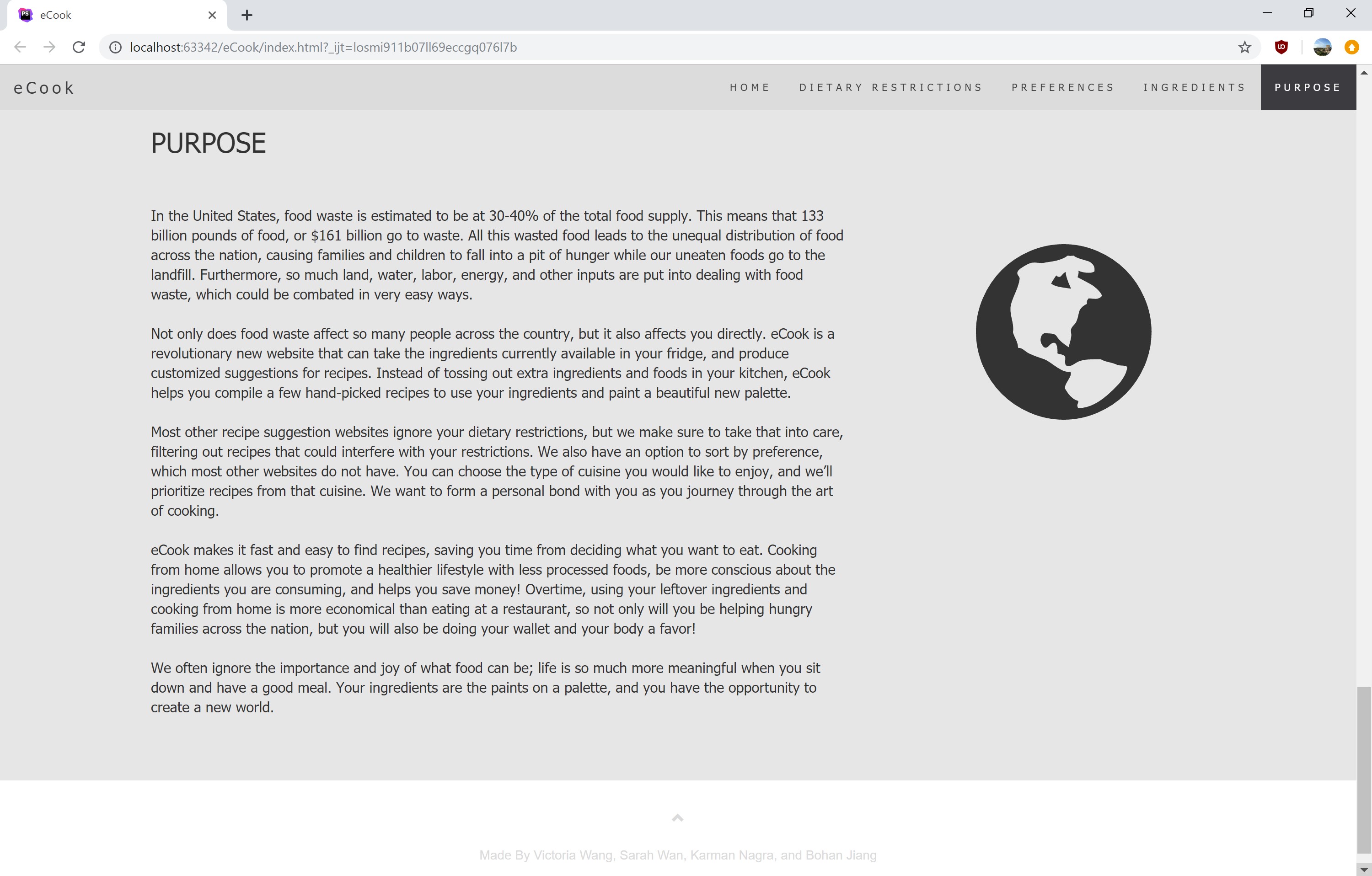 eCook

localhost:63342/eCook/index.html?_ijt=losmi911b07ll69eccgq076l7b

eCook

HOME DIETARY RESTRICTIONS PREFERENCES INGREDIENTS PURPOSE

PURPOSE

In the United States, food waste is estimated to be at 30-40% of the total food supply. This means that 133 billion pounds of food, or $161 billion go to waste. All this wasted food leads to the unequal distribution of food across the nation, causing families and children to fall into a pit of hunger while our uneaten foods go to the landfill. Furthermore, so much land, water, labor, energy, and other inputs are put into dealing with food waste, which could be combated in very easy ways.

Not only does food waste affect so many people across the country, but it also affects you directly. eCook is a revolutionary new website that can take the ingredients currently available in your fridge, and produce customized suggestions for recipes. Instead of tossing out extra ingredients and foods in your kitchen, eCook helps you compile a few hand-picked recipes to use your ingredients and paint a beautiful new palette.

Most other recipe suggestion websites ignore your dietary restrictions, but we make sure to take that into care, filtering out recipes that could interfere with your restrictions. We also have an option to sort by preference, which most other websites do not have. You can choose the type of cuisine you would like to enjoy, and we'll prioritize recipes from that cuisine. We want to form a personal bond with you as you journey through the art of cooking.

eCook makes it fast and easy to find recipes, saving you time from deciding what you want to eat. Cooking from home allows you to promote a healthier lifestyle with less processed foods, be more conscious about the ingredients you are consuming, and helps you save money! Overtime, using your leftover ingredients and cooking from home is more economical than eating at a restaurant, so not only will you be helping hungry families across the nation, but you will also be doing your wallet and your body a favor!

We often ignore the importance and joy of what food can be; life is so much more meaningful when you sit down and have a good meal. Your ingredients are the paints on a palette, and you have the opportunity to create a new world.

Made By Victoria Wang, Sarah Wan, Karman Nagra, and Bohan Jiang